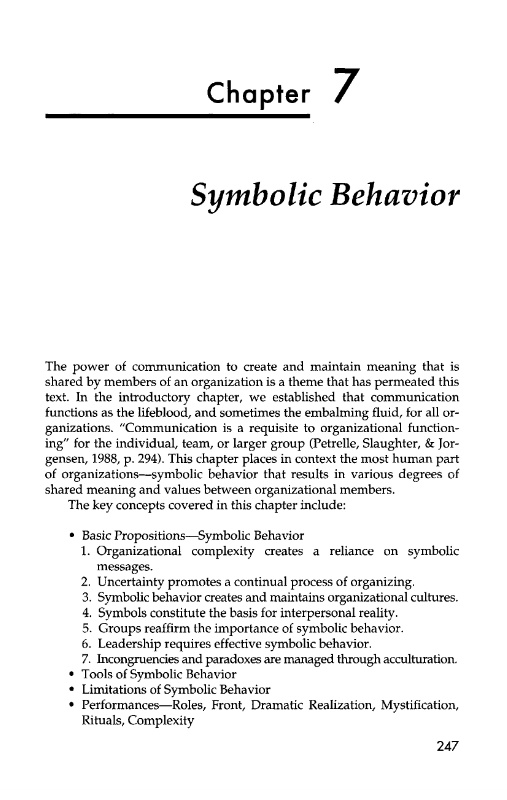 Chapter 7

Symbolic Behavior

The power of communication to create and maintain meaning that is shared by members of an organization is a theme that has permeated this text. In the introductory chapter, we established that communication functions as the lifeblood, and sometimes the embalming fluid, for all organizations. "Communication is a requisite to organizational functioning" for the individual, team, or larger group (Petrelle, Slaughter, & Jorgensen, 1988, p. 294). This chapter places in context the most human part of organizations—symbolic behavior that results in various degrees of shared meaning and values between organizational members.

The key concepts covered in this chapter include:

• Basic Propositions—Symbolic Behavior
1. Organizational complexity creates a reliance on symbolic messages.
2. Uncertainty promotes a continual process of organizing.
3. Symbolic behavior creates and maintains organizational cultures.
4. Symbols constitute the basis for interpersonal reality.
5. Groups reaffirm the importance of symbolic behavior.
6. Leadership requires effective symbolic behavior.
7. Incongruencies and paradoxes are managed through acculturation.
• Tools of Symbolic Behavior
• Limitations of Symbolic Behavior
• Performances—Roles, Front, Dramatic Realization, Mystification, Rituals, Complexity

247